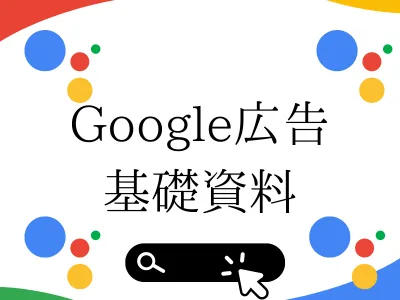 Google広告
基礎資料